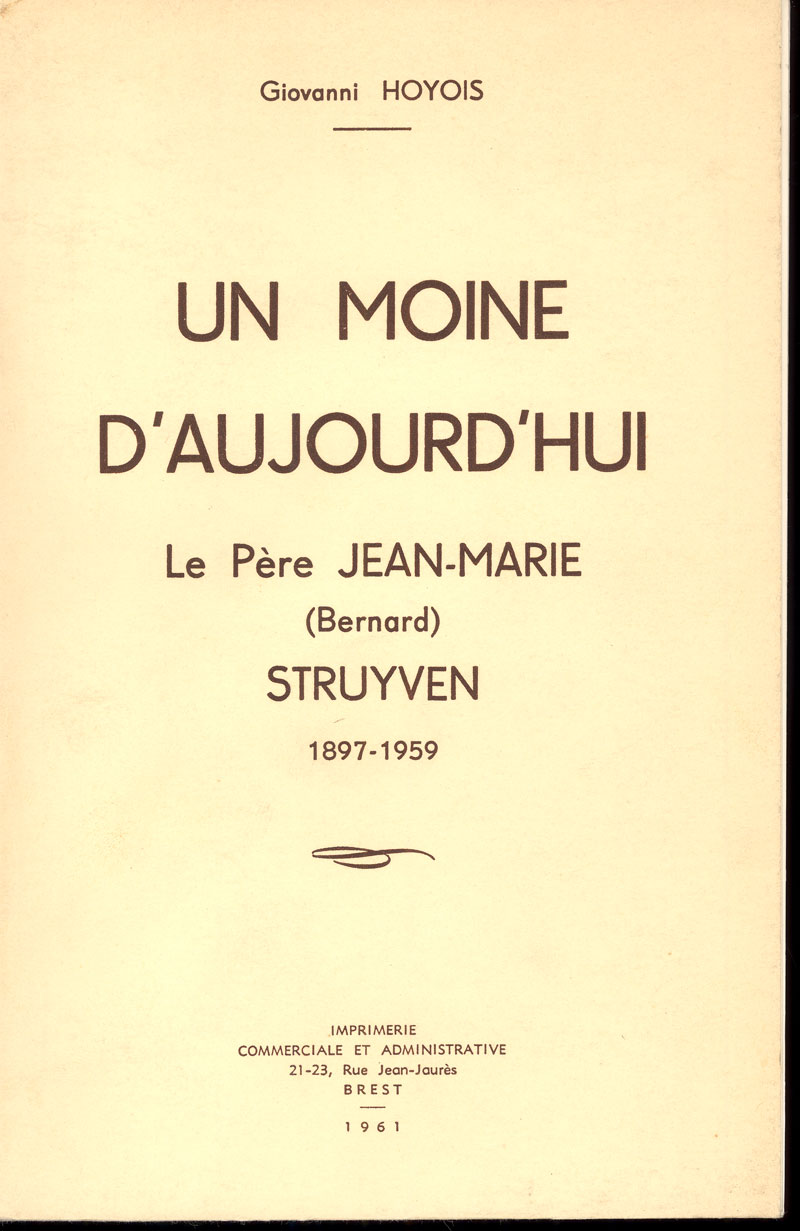 Giovanni HOYOIS

UN MOINE D'AUJOURD'HUI

Le Père JEAN-MARIE (Bernard) STRUYVEN

1897-1959

IMPRIMERIE COMMERCIALE ET ADMINISTRATIVE
21-23, Rue Jean-Jaurès
BREST

1961